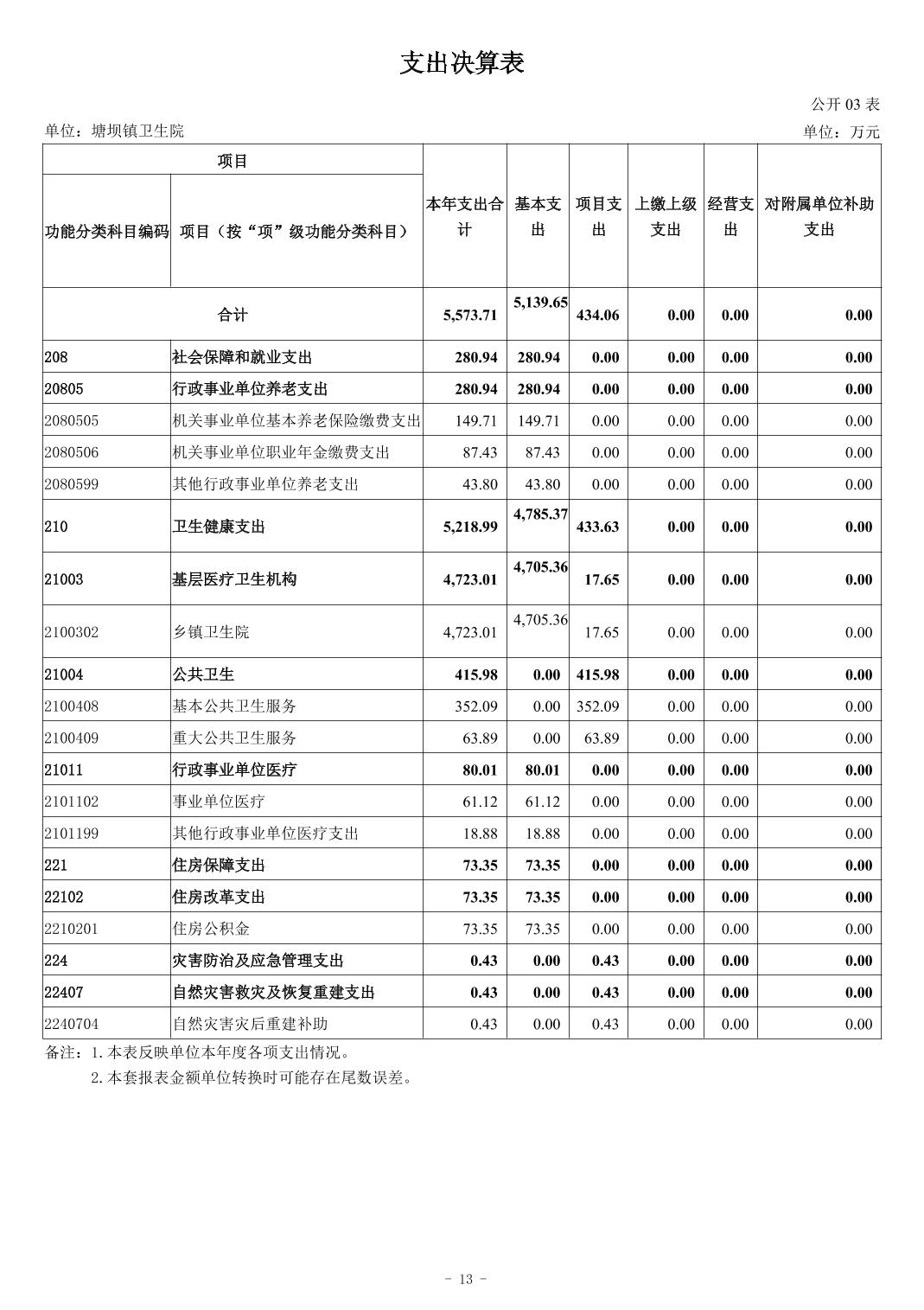 支出决算表

公开 03 表

单位：塘坝镇卫生院

单位：万元

| 项目 | | 本年支出合计 | 基本支出 | 项目支出 | 上缴上级支出 | 经营支出 | 对附属单位补助支出 |
|---|---|---|---|---|---|---|---|
| 功能分类科目编码 | 项目（按“项”级功能分类科目） | | | | | | |
| 合计 | | 5,573.71 | 5,139.65 | 434.06 | 0.00 | 0.00 | 0.00 |
| 208 | 社会保障和就业支出 | 280.94 | 280.94 | 0.00 | 0.00 | 0.00 | 0.00 |
| 20805 | 行政事业单位养老支出 | 280.94 | 280.94 | 0.00 | 0.00 | 0.00 | 0.00 |
| 2080505 | 机关事业单位基本养老保险缴费支出 | 149.71 | 149.71 | 0.00 | 0.00 | 0.00 | 0.00 |
| 2080506 | 机关事业单位职业年金缴费支出 | 87.43 | 87.43 | 0.00 | 0.00 | 0.00 | 0.00 |
| 2080599 | 其他行政事业单位养老支出 | 43.80 | 43.80 | 0.00 | 0.00 | 0.00 | 0.00 |
| 210 | 卫生健康支出 | 5,218.99 | 4,785.37 | 433.63 | 0.00 | 0.00 | 0.00 |
| 21003 | 基层医疗卫生机构 | 4,723.01 | 4,705.36 | 17.65 | 0.00 | 0.00 | 0.00 |
| 2100302 | 乡镇卫生院 | 4,723.01 | 4,705.36 | 17.65 | 0.00 | 0.00 | 0.00 |
| 21004 | 公共卫生 | 415.98 | 0.00 | 415.98 | 0.00 | 0.00 | 0.00 |
| 2100408 | 基本公共卫生服务 | 352.09 | 0.00 | 352.09 | 0.00 | 0.00 | 0.00 |
| 2100409 | 重大公共卫生服务 | 63.89 | 0.00 | 63.89 | 0.00 | 0.00 | 0.00 |
| 21011 | 行政事业单位医疗 | 80.01 | 80.01 | 0.00 | 0.00 | 0.00 | 0.00 |
| 2101102 | 事业单位医疗 | 61.12 | 61.12 | 0.00 | 0.00 | 0.00 | 0.00 |
| 2101199 | 其他行政事业单位医疗支出 | 18.88 | 18.88 | 0.00 | 0.00 | 0.00 | 0.00 |
| 221 | 住房保障支出 | 73.35 | 73.35 | 0.00 | 0.00 | 0.00 | 0.00 |
| 22102 | 住房改革支出 | 73.35 | 73.35 | 0.00 | 0.00 | 0.00 | 0.00 |
| 2210201 | 住房公积金 | 73.35 | 73.35 | 0.00 | 0.00 | 0.00 | 0.00 |
| 224 | 灾害防治及应急管理支出 | 0.43 | 0.00 | 0.43 | 0.00 | 0.00 | 0.00 |
| 22407 | 自然灾害救灾及恢复重建支出 | 0.43 | 0.00 | 0.43 | 0.00 | 0.00 | 0.00 |
| 2240704 | 自然灾害灾后重建补助 | 0.43 | 0.00 | 0.43 | 0.00 | 0.00 | 0.00 |

备注：1.本表反映单位本年度各项支出情况。
2.本套报表金额单位转换时可能存在尾数误差。

- 13 -